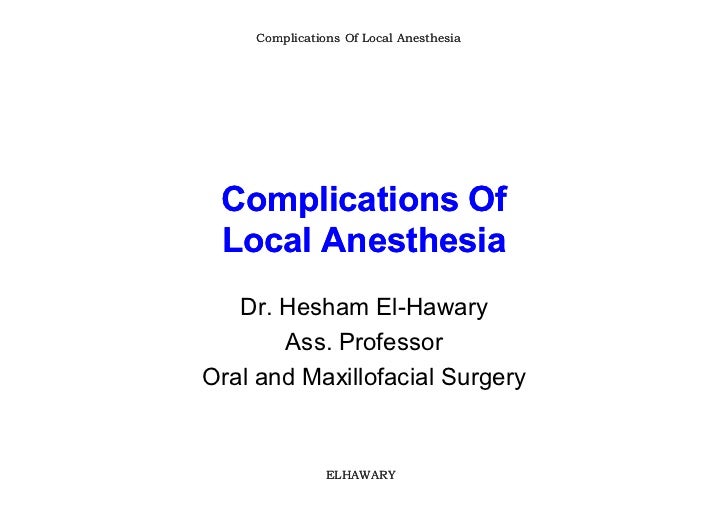 Complications Of Local Anesthesia

Complications Of Local Anesthesia

Dr. Hesham El-Hawary
Ass. Professor
Oral and Maxillofacial Surgery

ELHAWARY